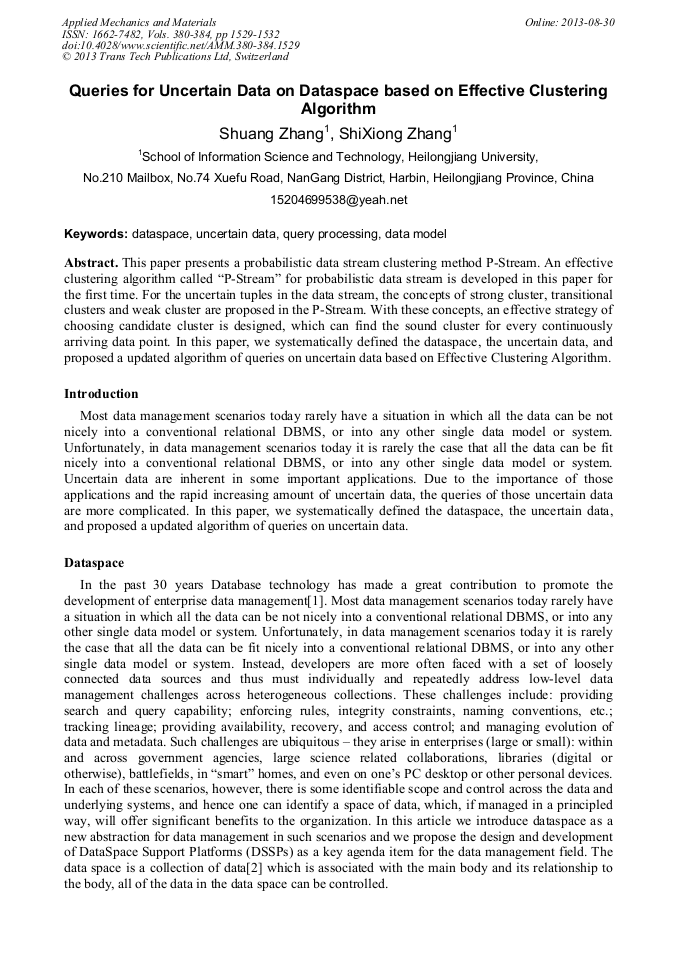 Applied Mechanics and Materials
ISSN: 1662-7482, Vols. 380-384, pp 1529-1532
doi:10.4028/www.scientific.net/AMM.380-384.1529
© 2013 Trans Tech Publications Ltd, Switzerland

Online: 2013-08-30

Queries for Uncertain Data on Dataspace based on Effective Clustering Algorithm

Shuang Zhang$^1$, ShiXiong Zhang$^1$

$^1$School of Information Science and Technology, Heilongjiang University,

No.210 Mailbox, No.74 Xuefu Road, NanGang District, Harbin, Heilongjiang Province, China

15204699538@yeah.net

Keywords: dataspace, uncertain data, query processing, data model

Abstract. This paper presents a probabilistic data stream clustering method P-Stream. An effective clustering algorithm called "P-Stream" for probabilistic data stream is developed in this paper for the first time. For the uncertain tuples in the data stream, the concepts of strong cluster, transitional clusters and weak cluster are proposed in the P-Stream. With these concepts, an effective strategy of choosing candidate cluster is designed, which can find the sound cluster for every continuously arriving data point. In this paper, we systematically defined the dataspace, the uncertain data, and proposed a updated algorithm of queries on uncertain data based on Effective Clustering Algorithm.

Introduction

Most data management scenarios today rarely have a situation in which all the data can be not nicely into a conventional relational DBMS, or into any other single data model or system. Unfortunately, in data management scenarios today it is rarely the case that all the data can be fit nicely into a conventional relational DBMS, or into any other single data model or system. Uncertain data are inherent in some important applications. Due to the importance of those applications and the rapid increasing amount of uncertain data, the queries of those uncertain data are more complicated. In this paper, we systematically defined the dataspace, the uncertain data, and proposed a updated algorithm of queries on uncertain data.

Dataspace

In the past 30 years Database technology has made a great contribution to promote the development of enterprise data management[1]. Most data management scenarios today rarely have a situation in which all the data can be not nicely into a conventional relational DBMS, or into any other single data model or system. Unfortunately, in data management scenarios today it is rarely the case that all the data can be fit nicely into a conventional relational DBMS, or into any other single data model or system. Instead, developers are more often faced with a set of loosely connected data sources and thus must individually and repeatedly address low-level data management challenges across heterogeneous collections. These challenges include: providing search and query capability; enforcing rules, integrity constraints, naming conventions, etc.; tracking lineage; providing availability, recovery, and access control; and managing evolution of data and metadata. Such challenges are ubiquitous – they arise in enterprises (large or small): within and across government agencies, large science related collaborations, libraries (digital or otherwise), battlefields, in "smart" homes, and even on one's PC desktop or other personal devices. In each of these scenarios, however, there is some identifiable scope and control across the data and underlying systems, and hence one can identify a space of data, which, if managed in a principled way, will offer significant benefits to the organization. In this article we introduce dataspace as a new abstraction for data management in such scenarios and we propose the design and development of DataSpace Support Platforms (DSSPs) as a key agenda item for the data management field. The data space is a collection of data[2] which is associated with the main body and its relationship to the body, all of the data in the data space can be controlled.